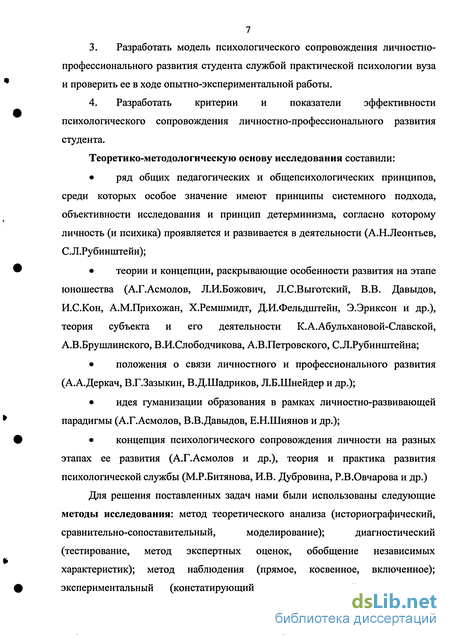 7

3. Разработать модель психологического сопровождения личностно-профессионального развития студента службой практической психологии вуза и проверить ее в ходе опытно-экспериментальной работы.

4. Разработать критерии и показатели эффективности психологического сопровождения личностно-профессионального развития студента.

Теоретико-методологическую основу исследования составили:

• ряд общих педагогических и общепсихологических принципов, среди которых особое значение имеют принципы системного подхода, объективности исследования и принцип детерминизма, согласно которому личность (и психика) проявляется и развивается в деятельности (А.Н.Леонтьев, С.Л.Рубинштейн);

• теории и концепции, раскрывающие особенности развития на этапе юношества (А.Г.Асмолов, Л.И.Божович, Л.С.Выготский, В.В. Давыдов, И.С.Кон, А.М.Прихожан, Х.Ремшмидт, Д.И.Фельдштейн, Э.Эриксон и др.), теория субъекта и его деятельности К.А.Абульхановой-Славской, А.В.Брушлинского, В.И.Слободчикова, А.В.Петровского, С.Л.Рубинштейна;

• положения о связи личностного и профессионального развития (А.А.Деркач, В.Г.Зазыкин, В.Д.Шадриков, Л.Б.Шнейдер и др.);

• идея гуманизации образования в рамках личностно-развивающей парадигмы (А.Г.Асмолов, В.В.Давыдов, Е.Н.Шиянов и др.);

• концепция психологического сопровождения личности на разных этапах ее развития (А.Г.Асмолов и др.), теория и практика развития психологической службы (М.Р.Битянова, И.В. Дубровина, Р.В.Овчарова и др.)

Для решения поставленных задач нами были использованы следующие методы исследования: метод теоретического анализа (историографический, сравнительно-сопоставительный, моделирование); диагностический (тестирование, метод экспертных оценок, обобщение независимых характеристик); метод наблюдения (прямое, косвенное, включенное); экспериментальный (констатирующий

dsLib.net
библиотека диссертаций